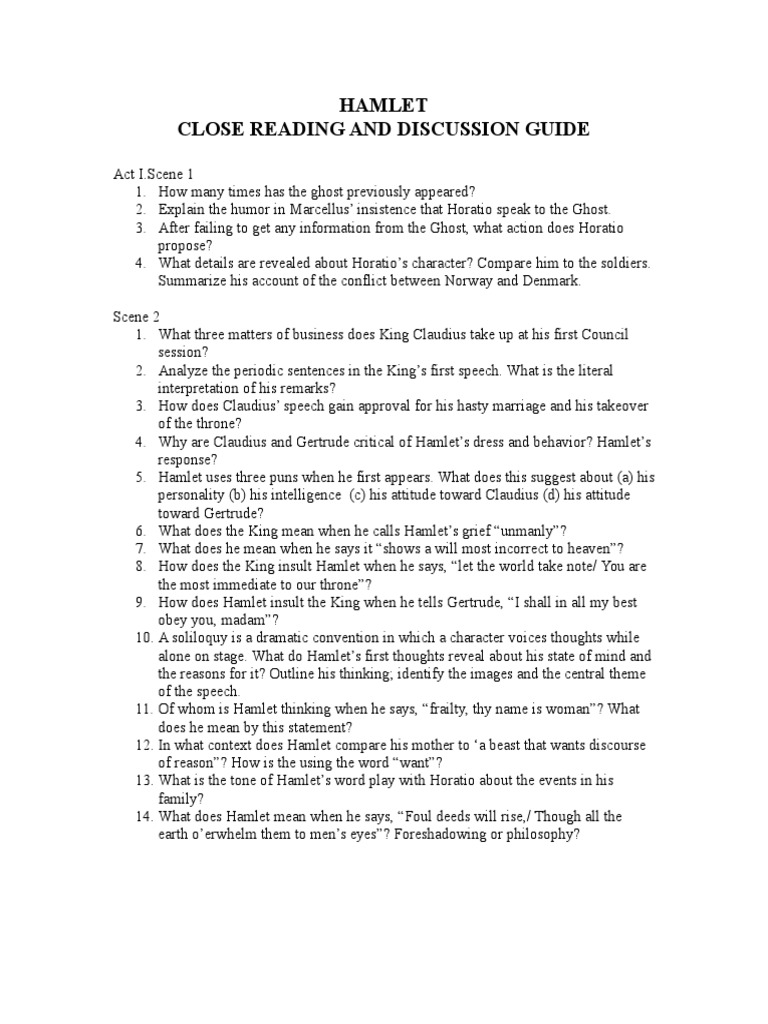 HAMLET
CLOSE READING AND DISCUSSION GUIDE

Act I.Scene 1
1. How many times has the ghost previously appeared?
2. Explain the humor in Marcellus' insistence that Horatio speak to the Ghost.
3. After failing to get any information from the Ghost, what action does Horatio propose?
4. What details are revealed about Horatio's character? Compare him to the soldiers. Summarize his account of the conflict between Norway and Denmark.

Scene 2
1. What three matters of business does King Claudius take up at his first Council session?
2. Analyze the periodic sentences in the King's first speech. What is the literal interpretation of his remarks?
3. How does Claudius' speech gain approval for his hasty marriage and his takeover of the throne?
4. Why are Claudius and Gertrude critical of Hamlet's dress and behavior? Hamlet's response?
5. Hamlet uses three puns when he first appears. What does this suggest about (a) his personality (b) his intelligence (c) his attitude toward Claudius (d) his attitude toward Gertrude?
6. What does the King mean when he calls Hamlet's grief "unmanly"?
7. What does he mean when he says it "shows a will most incorrect to heaven"?
8. How does the King insult Hamlet when he says, "let the world take note/ You are the most immediate to our throne"?
9. How does Hamlet insult the King when he tells Gertrude, "I shall in all my best obey you, madam"?
10. A soliloquy is a dramatic convention in which a character voices thoughts while alone on stage. What do Hamlet's first thoughts reveal about his state of mind and the reasons for it? Outline his thinking; identify the images and the central theme of the speech.
11. Of whom is Hamlet thinking when he says, "frailty, thy name is woman"? What does he mean by this statement?
12. In what context does Hamlet compare his mother to 'a beast that wants discourse of reason"? How is the using the word "want"?
13. What is the tone of Hamlet's word play with Horatio about the events in his family?
14. What does Hamlet mean when he says, "Foul deeds will rise,/ Though all the earth o'erwhelm them to men's eyes"? Foreshadowing or philosophy?